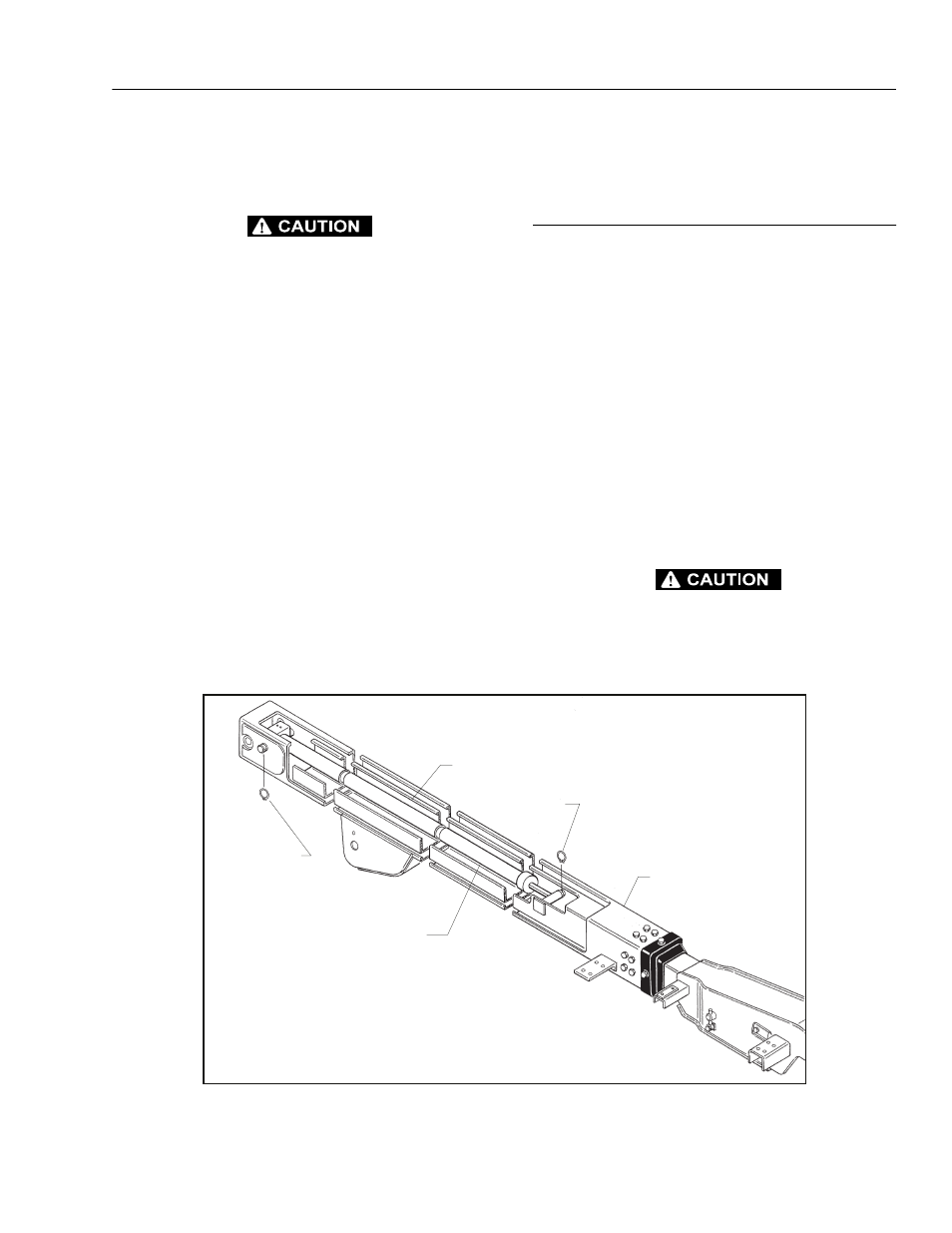 CAUTION

CAUTION